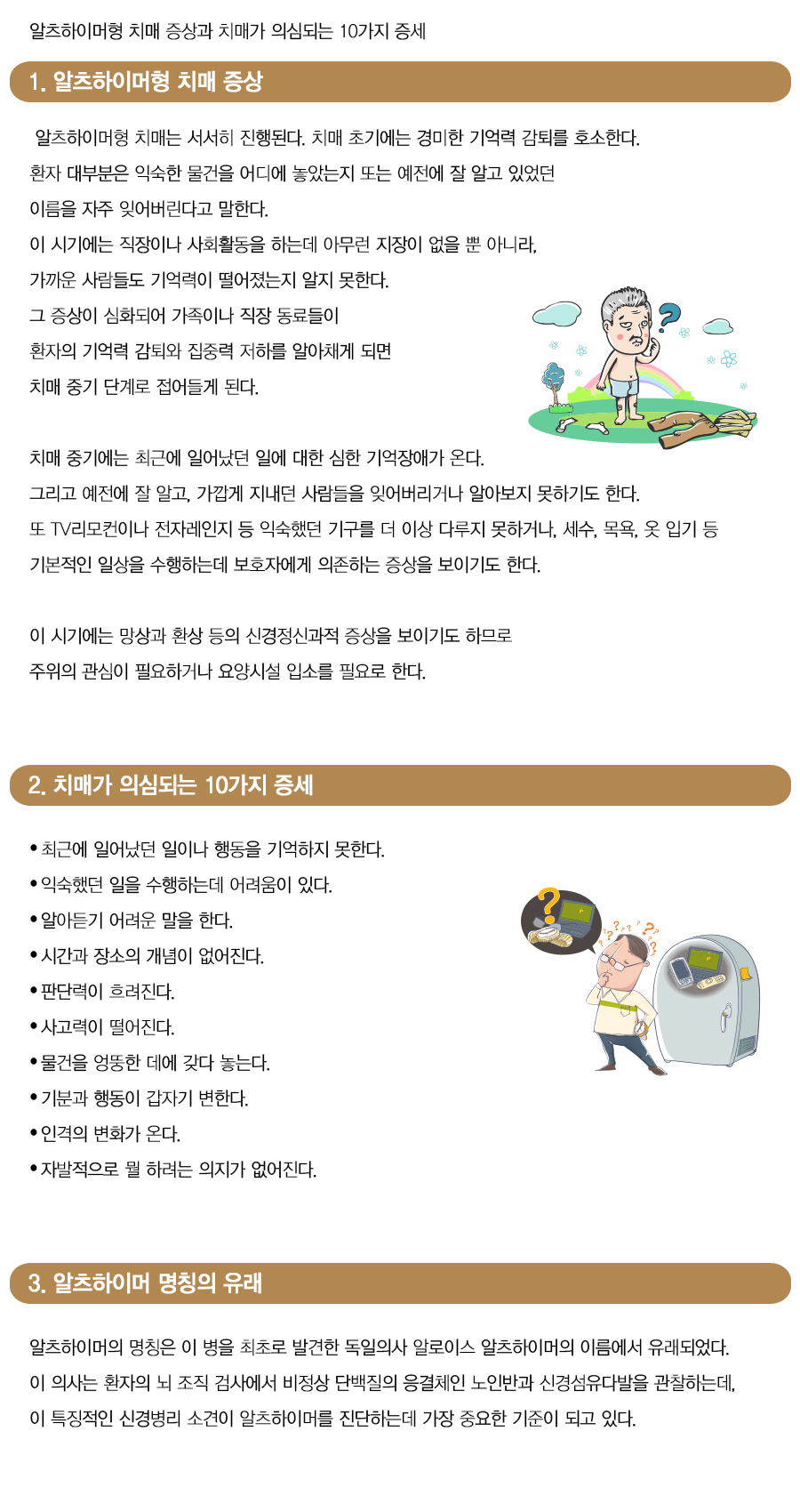 알츠하이머형 치매 증상과 치매가 의심되는 10가지 증세

1. 알츠하이머형 치매 증상

알츠하이머형 치매는 서서히 진행된다. 치매 초기에는 경미한 기억력 감퇴를 호소한다. 환자 대부분은 익숙한 물건을 어디에 놓았는지 또는 예전에 잘 알고 있었던 이름을 자주 잊어버린다고 말한다. 이 시기에는 직장이나 사회활동을 하는데 아무런 지장이 없을 뿐 아니라, 가까운 사람들도 기억력이 떨어졌는지 알지 못한다. 그 증상이 심화되어 가족이나 직장 동료들이 환자의 기억력 감퇴와 집중력 저하를 알아채게 되면 치매 중기 단계로 접어들게 된다.

치매 중기에는 최근에 일어났던 일에 대한 심한 기억장애가 온다. 그리고 예전에 잘 알고, 가깝게 지내던 사람들을 잊어버리거나 알아보지 못하기도 한다. 또 TV리모컨이나 전자레인지 등 익숙했던 기구를 더 이상 다루지 못하거나, 세수, 목욕, 옷 입기 등 기본적인 일상을 수행하는데 보호자에게 의존하는 증상을 보이기도 한다.

이 시기에는 망상과 환상 등의 신경정신과적 증상을 보이기도 하므로 주위의 관심이 필요하거나 요양시설 입소를 필요로 한다.

2. 치매가 의심되는 10가지 증세

• 최근에 일어났던 일이나 행동을 기억하지 못한다.
• 익숙했던 일을 수행하는데 어려움이 있다.
• 알아듣기 어려운 말을 한다.
• 시간과 장소의 개념이 없어진다.
• 판단력이 흐려진다.
• 사고력이 떨어진다.
• 물건을 엉뚱한 데에 갖다 놓는다.
• 기분과 행동이 갑자기 변한다.
• 인격의 변화가 온다.
• 자발적으로 뭘 하려는 의지가 없어진다.

3. 알츠하이머 명칭의 유래

알츠하이머의 명칭은 이 병을 최초로 발견한 독일의사 알로이스 알츠하이머의 이름에서 유래되었다. 이 의사는 환자의 뇌 조직 검사에서 비정상 단백질의 응결체인 노인반과 신경섬유다발을 관찰하는데, 이 특징적인 신경병리 소견이 알츠하이머를 진단하는데 가장 중요한 기준이 되고 있다.